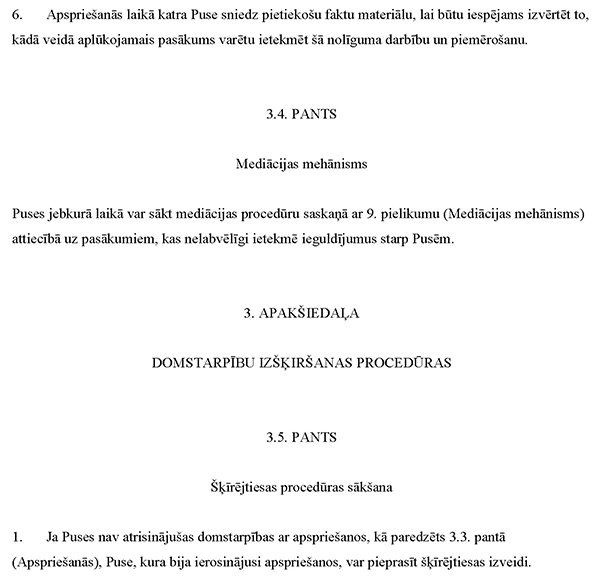 6. Apspriešanās laikā katra Puse sniedz pietiekošu faktu materiālu, lai būtu iespējams izvērtēt to, kādā veidā aplūkojamais pasākums varētu ietekmēt šā nolīguma darbību un piemērošanu.

3.4. PANTS

Mediācijas mehānisms

Puses jebkurā laikā var sākt mediācijas procedūru saskaņā ar 9. pielikumu (Mediācijas mehānisms) attiecībā uz pasākumiem, kas nelabvēlīgi ietekmē ieguldījumus starp Pusēm.

3. APAKŠIEDAĻA

DOMSTARPĪBU IZŠĶIRŠANAS PROCEDŪRAS

3.5. PANTS

Šķīrējtiesas procedūras sākšana

1. Ja Puses nav atrisinājušas domstarpības ar apspriešanos, kā paredzēts 3.3. pantā (Apspriešanās), Puse, kura bija ierosinājusi apspriešanos, var pieprasīt šķīrējtiesas izveidi.